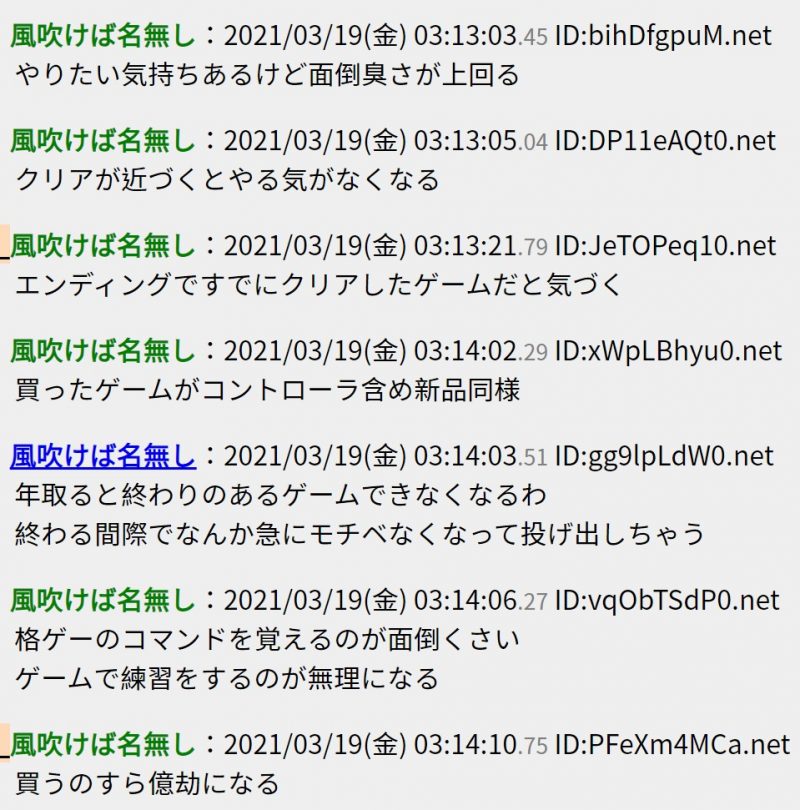 風吹けば名無し：2021/03/19(金) 03:13:03.45 ID:bihDfgpuM.net
やりたい気持ちあるけど面倒臭さが上回る

風吹けば名無し：2021/03/19(金) 03:13:05.04 ID:DP11eAQt0.net
クリアが近づくとやる気がなくなる

風吹けば名無し：2021/03/19(金) 03:13:21.79 ID:JeTOPeq10.net
エンディングですでにクリアしたゲームだと気づく

風吹けば名無し：2021/03/19(金) 03:14:02.29 ID:xWpLBhyu0.net
買ったゲームがコントローラ含め新品同様

風吹けば名無し：2021/03/19(金) 03:14:03.51 ID:gg9lpLdW0.net
年取ると終わりのあるゲームできなくなるわ
終わる間際でなんか急にモチベなくなって投げ出しちゃう

風吹けば名無し：2021/03/19(金) 03:14:06.27 ID:vqObTSdP0.net
格ゲーのコマンドを覚えるのが面倒くさい
ゲームで練習をするのが無理になる

風吹けば名無し：2021/03/19(金) 03:14:10.75 ID:PFeXm4MCa.net
買うのすら億劫になる